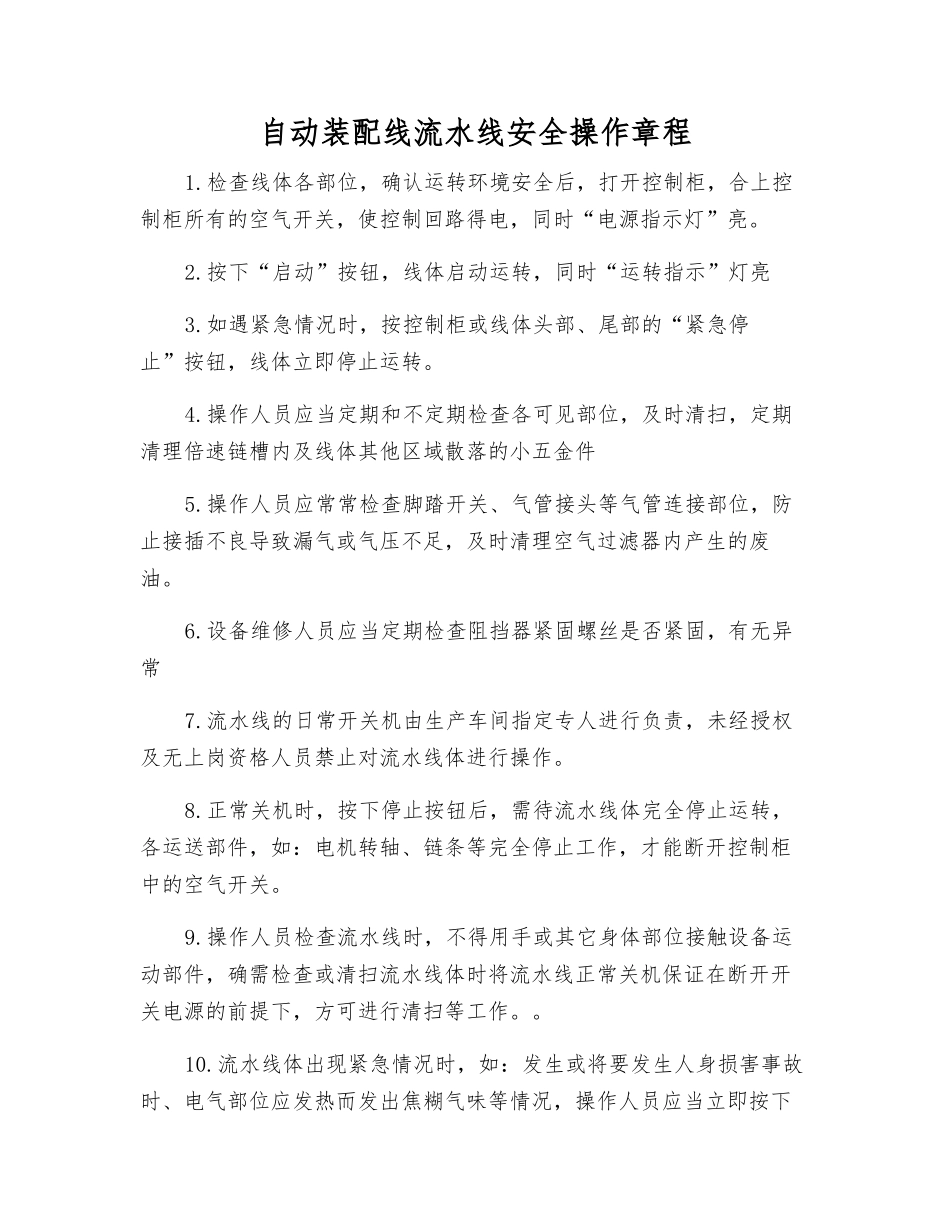 自动装配线流水线安全操作章程

1.检查线体各部位，确认运转环境安全后，打开控制柜，合上控制柜所有的空气开关，使控制回路得电，同时“电源指示灯”亮。

2.按下“启动”按钮，线体启动运转，同时“运转指示”灯亮

3.如遇紧急情况时，按控制柜或线体头部、尾部的“紧急停止”按钮，线体立即停止运转。

4.操作人员应当定期和不定期检查各可见部位，及时清扫，定期清理倍速链槽内及线体其他区域散落的小五金件

5.操作人员应常常检查脚踏开关、气管接头等气管连接部位，防止接插不良导致漏气或气压不足，及时清理空气过滤器内产生的废油。

6.设备维修人员应当定期检查阻挡器紧固螺丝是否紧固，有无异常

7.流水线的日常开关机由生产车间指定专人进行负责，未经授权及无上岗资格人员禁止对流水线体进行操作。

8.正常关机时，按下停止按钮后，需待流水线体完全停止运转，各运送部件，如：电机转轴、链条等完全停止工作，才能断开控制柜中的空气开关。

9.操作人员检查流水线时，不得用手或其它身体部位接触设备运动部件，确需检查或清扫流水线体时将流水线正常关机保证在断开开关电源的前提下，方可进行清扫等工作。。

10.流水线体出现紧急情况时，如：发生或将要发生人身损害事故时、电气部位应发热而发出焦糊气味等情况，操作人员应当立即按下